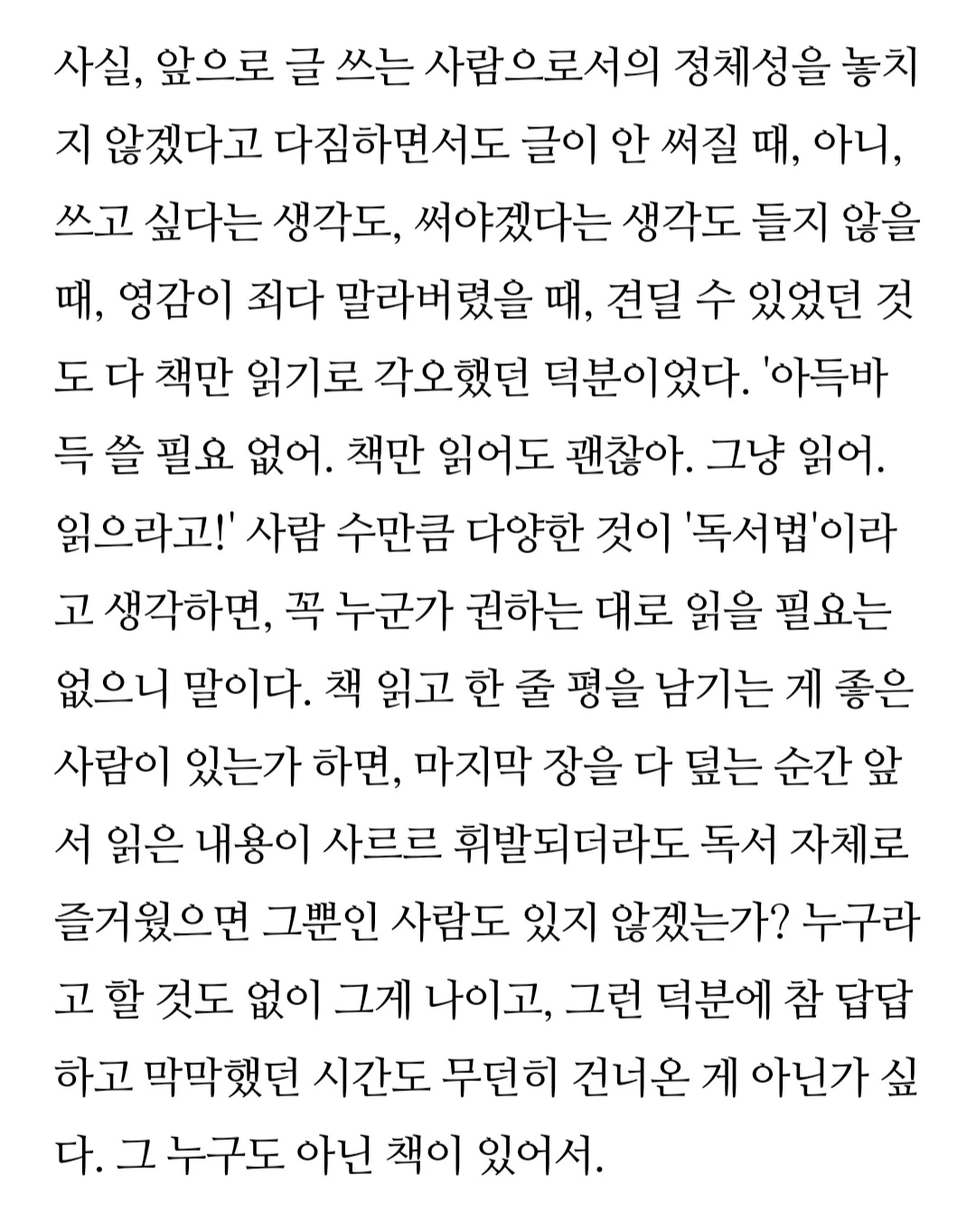 사실, 앞으로 글 쓰는 사람으로서의 정체성을 놓치지 않겠다고 다짐하면서도 글이 안 써질 때, 아니, 쓰고 싶다는 생각도, 써야겠다는 생각도 들지 않을 때, 영감이 죄다 말라버렸을 때, 견딜 수 있었던 것도 다 책만 읽기로 각오했던 덕분이었다. '아득바득 쓸 필요 없어. 책만 읽어도 괜찮아. 그냥 읽어. 읽으라고!' 사람 수만큼 다양한 것이 '독서법'이라고 생각하면, 꼭 누군가 권하는 대로 읽을 필요는 없으니 말이다. 책 읽고 한 줄 평을 남기는 게 좋은 사람이 있는가 하면, 마지막 장을 다 덮는 순간 앞서 읽은 내용이 사르르 휘발되더라도 독서 자체로 즐거웠으면 그뿐인 사람도 있지 않겠는가? 누구라고 할 것도 없이 그게 나이고, 그런 덕분에 참 답답하고 막막했던 시간도 무던히 건너온 게 아닌가 싶다. 그 누구도 아닌 책이 있어서.